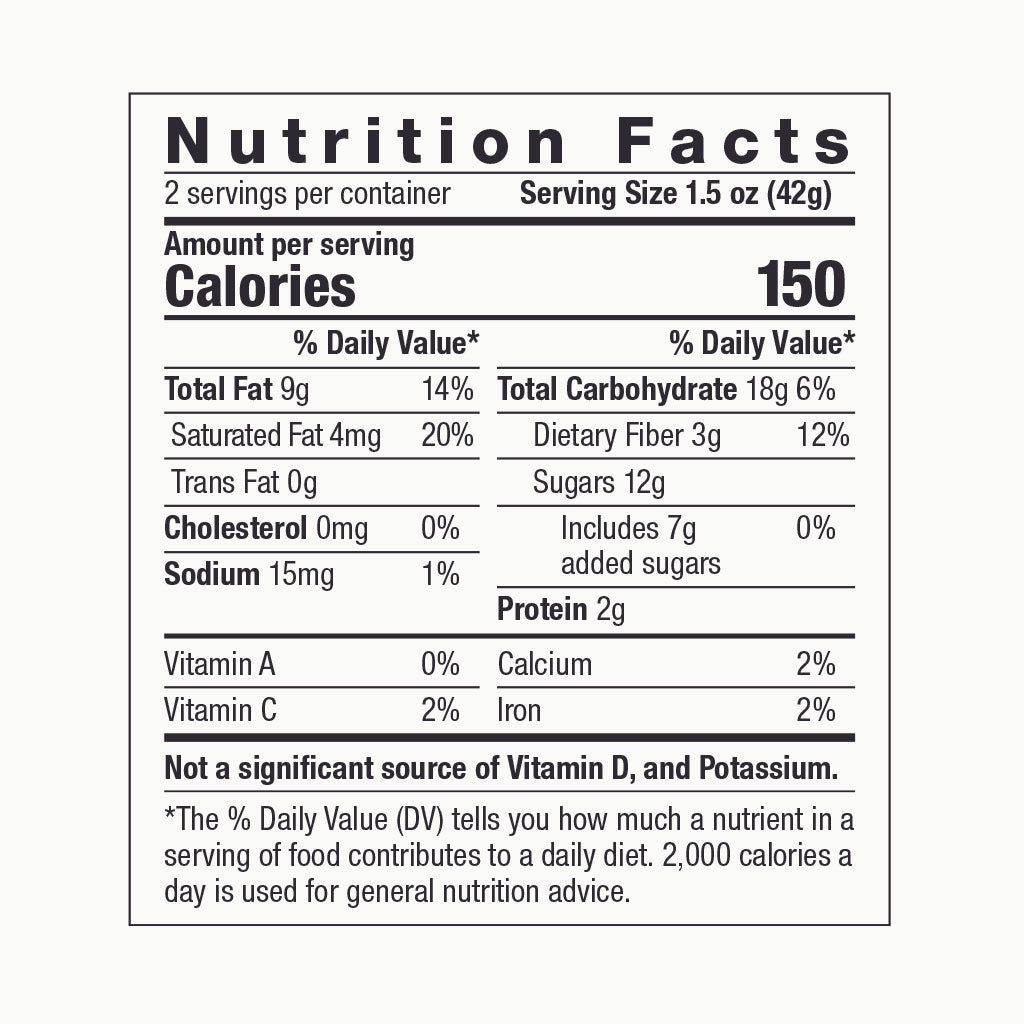 Nutrition Facts

2 servings per container Serving Size 1.5 oz (42g)

Amount per serving
Calories 150

% Daily Value*

Total Fat 9g 14%
Saturated Fat 4mg 20%
Trans Fat 0g
Cholesterol 0mg 0%
Sodium 15mg 1%

% Daily Value*

Total Carbohydrate 18g 6%
Dietary Fiber 3g 12%
Sugars 12g
Includes 7g added sugars 0%
Protein 2g

Vitamin A 0%
Vitamin C 2%

Calcium 2%
Iron 2%

Not a significant source of Vitamin D, and Potassium.

*The % Daily Value (DV) tells you how much a nutrient in a serving of food contributes to a daily diet. 2,000 calories a day is used for general nutrition advice.